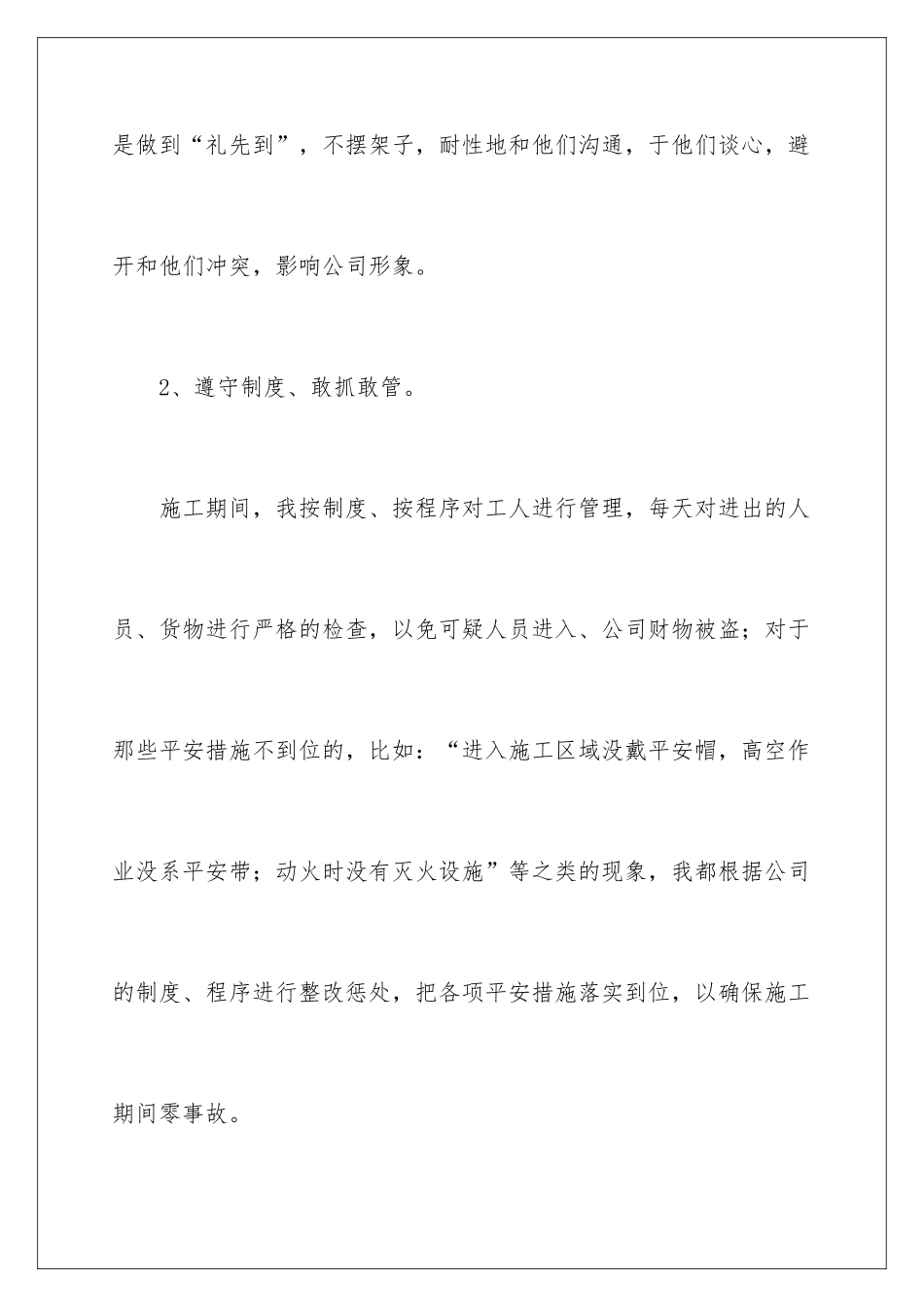 是做到“礼先到”，不摆架子，耐性地和他们沟通，于他们谈心，避开和他们冲突，影响公司形象。

2、遵守制度、敢抓敢管。

施工期间，我按制度、按程序对工人进行管理，每天对进出的人员、货物进行严格的检查，以免可疑人员进入、公司财物被盗；对于那些平安措施不到位的，比如：“进入施工区域没戴平安帽，高空作业没系平安带；动火时没有灭火设施”等之类的现象，我都根据公司的制度、程序进行整改惩处，把各项平安措施落实到位，以确保施工期间零事故。